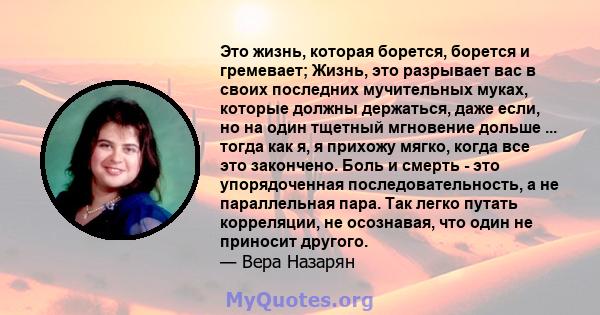 Это жизнь, которая борется, борется и гремевает; Жизнь, это разрывает вас в своих последних мучительных муках, которые должны держаться, даже если, но на один тщетный мгновение дольше ... тогда как я, я прихожу мягко, когда все это закончено. Боль и смерть - это упорядоченная последовательность, а не параллельная пара. Так легко путать корреляции, не осознавая, что один не приносит другого.
— Вера Назарян

MyQuotes.org